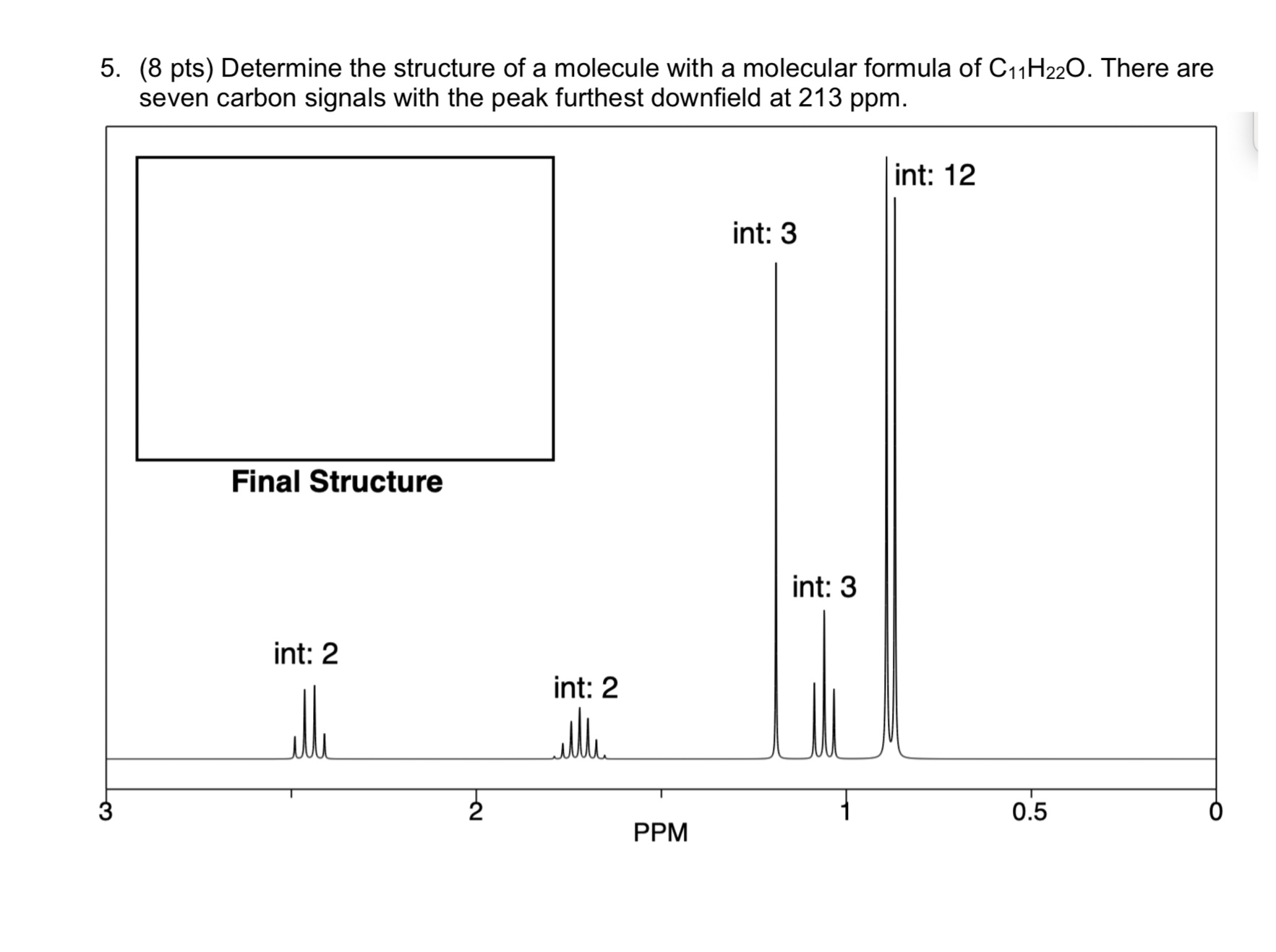 5. (8 pts) Determine the structure of a molecule with a molecular formula of $C_{11}H_{22}O$. There are seven carbon signals with the peak furthest downfield at 213 ppm.

Final Structure

int: 12

int: 3

int: 3

int: 2

int: 2

3

2

1

0.5

0

PPM